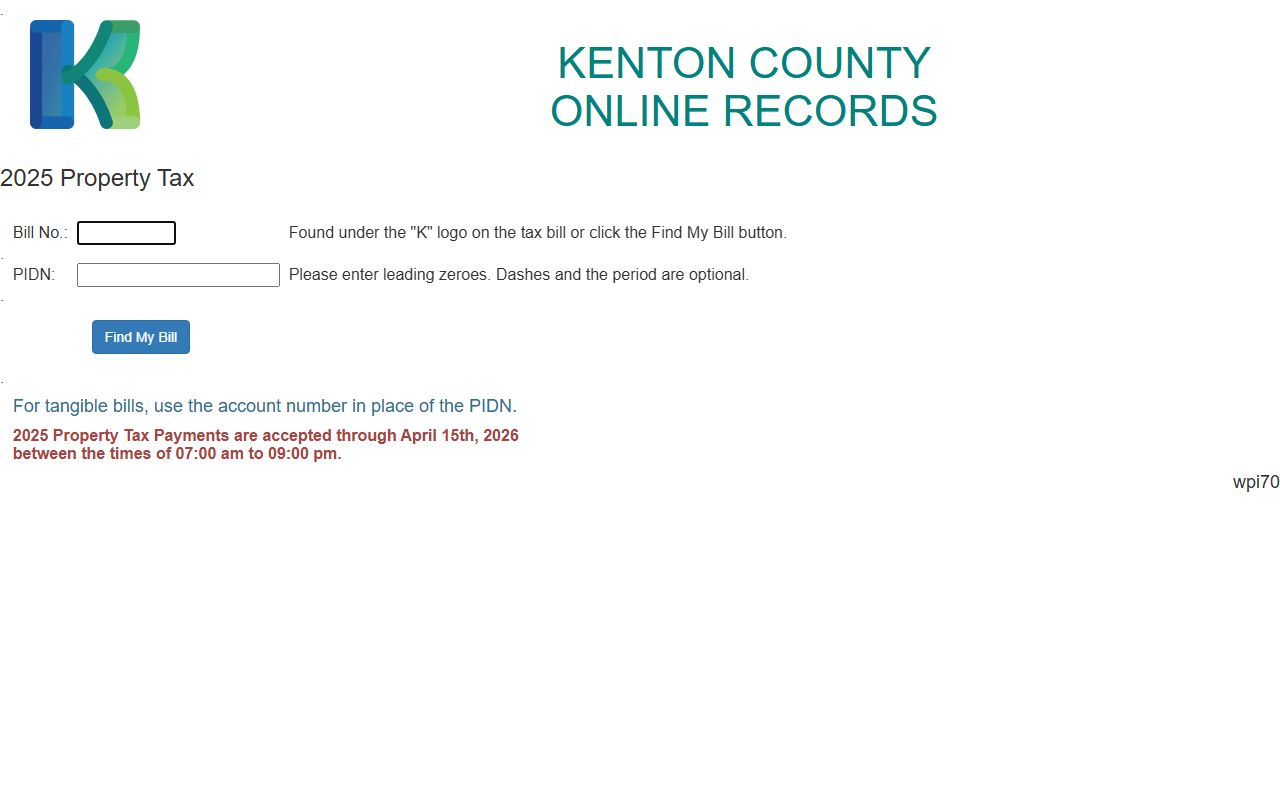 KENTON COUNTY
ONLINE RECORDS

2025 Property Tax

Bill No.: Found under the "K" logo on the tax bill or click the Find My Bill button.

PIDN: Please enter leading zeroes. Dashes and the period are optional.

Find My Bill

For tangible bills, use the account number in place of the PIDN.

2025 Property Tax Payments are accepted through April 15th, 2026 between the times of 07:00 am to 09:00 pm.

wpi70